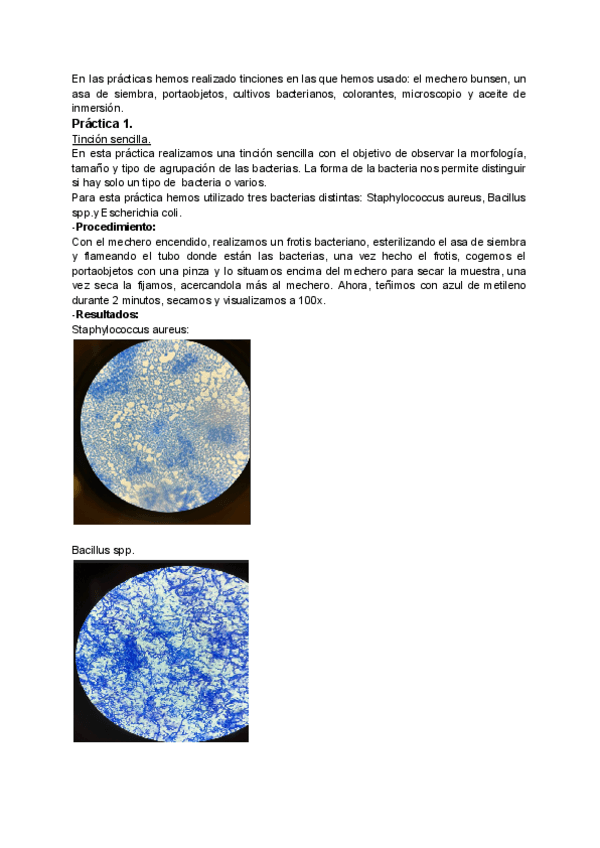 En las prácticas hemos realizado tinciones en las que hemos usado: el mechero bunsen, un asa de siembra, portaobjetos, cultivos bacterianos, colorantes, microscopio y aceite de inmersión.

Práctica 1.

Tinción sencilla.

En esta práctica realizamos una tinción sencilla con el objetivo de observar la morfología, tamaño y tipo de agrupación de las bacterias. La forma de la bacteria nos permite distinguir si hay solo un tipo de bacteria o varios.

Para esta práctica hemos utilizado tres bacterias distintas: Staphylococcus aureus, Bacillus spp.y Escherichia coli.

-Procedimiento:

Con el mechero encendido, realizamos un frotis bacteriano, esterilizando el asa de siembra y flameando el tubo donde están las bacterias, una vez hecho el frotis, cogemos el portaobjetos con una pinza y lo situamos encima del mechero para secar la muestra, una vez seca la fijamos, acercandola más al mechero. Ahora, teñimos con azul de metileno durante 2 minutos, secamos y visualizamos a 100x.

-Resultados:

Staphylococcus aureus:

Bacillus spp.